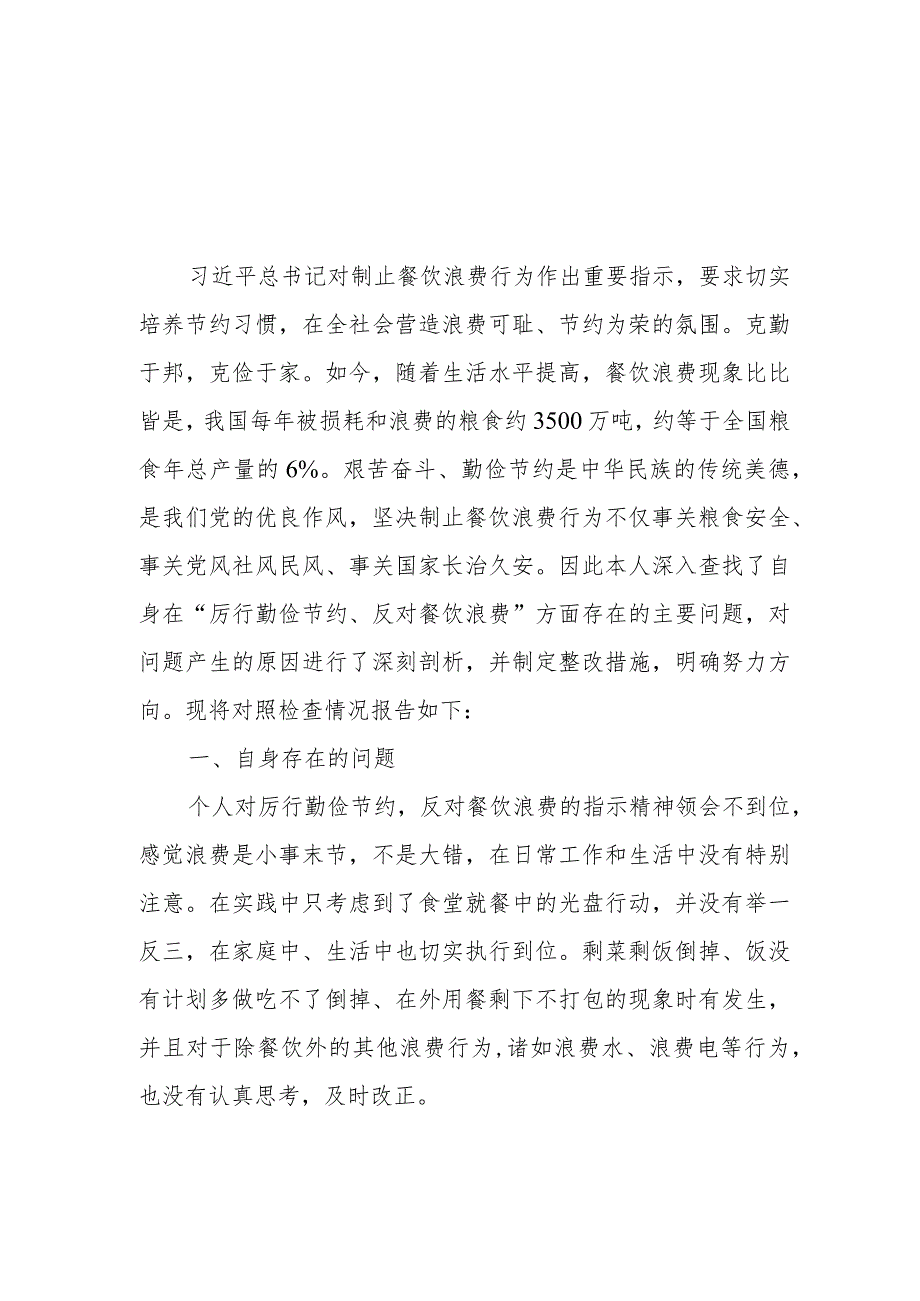 习近平总书记对制止餐饮浪费行为作出重要指示，要求切实培养节约习惯，在全社会营造浪费可耻、节约为荣的氛围。克勤于邦，克俭于家。如今，随着生活水平提高，餐饮浪费现象比比皆是，我国每年被损耗和浪费的粮食约3500万吨，约等于全国粮食年总产量的6%。艰苦奋斗、勤俭节约是中华民族的传统美德，是我们党的优良作风，坚决制止餐饮浪费行为不仅事关粮食安全、事关党风社风民风、事关国家长治久安。因此本人深入查找了自身在“厉行勤俭节约、反对餐饮浪费”方面存在的主要问题，对问题产生的原因进行了深刻剖析，并制定整改措施，明确努力方向。现将对照检查情况报告如下：

一、自身存在的问题

个人对厉行勤俭节约，反对餐饮浪费的指示精神领会不到位，感觉浪费是小事末节，不是大错，在日常工作和生活中没有特别注意。在实践中只考虑到了食堂就餐中的光盘行动，并没有举一反三，在家庭中、生活中也切实执行到位。剩菜剩饭倒掉、饭没有计划多做吃不了倒掉、在外用餐剩下不打包的现象时有发生，并且对于除餐饮外的其他浪费行为，诸如浪费水、浪费电等行为，也没有认真思考，及时改正。